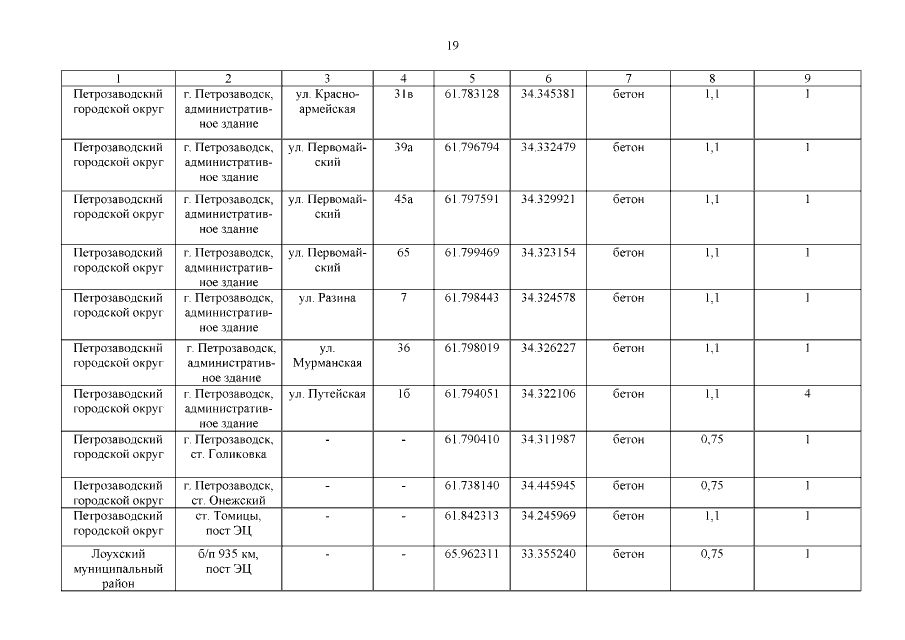 19

| 1 | 2 | 3 | 4 | 5 | 6 | 7 | 8 | 9 |
|---|---|---|---|---|---|---|---|---|
| Петрозаводский городской округ | г. Петрозаводск, административное здание | ул. Красноармейская | 31в | 61.783128 | 34.345381 | бетон | 1,1 | 1 |
| Петрозаводский городской округ | г. Петрозаводск, административное здание | ул. Первомайский | 39а | 61.796794 | 34.332479 | бетон | 1,1 | 1 |
| Петрозаводский городской округ | г. Петрозаводск, административное здание | ул. Первомайский | 45а | 61.797591 | 34.329921 | бетон | 1,1 | 1 |
| Петрозаводский городской округ | г. Петрозаводск, административное здание | ул. Первомайский | 65 | 61.799469 | 34.323154 | бетон | 1,1 | 1 |
| Петрозаводский городской округ | г. Петрозаводск, административное здание | ул. Разина | 7 | 61.798443 | 34.324578 | бетон | 1,1 | 1 |
| Петрозаводский городской округ | г. Петрозаводск, административное здание | ул. Мурманская | 36 | 61.798019 | 34.326227 | бетон | 1,1 | 1 |
| Петрозаводский городской округ | г. Петрозаводск, административное здание | ул. Путейская | 1б | 61.794051 | 34.322106 | бетон | 1,1 | 4 |
| Петрозаводский городской округ | г. Петрозаводск, ст. Голиковка | - | - | 61.790410 | 34.311987 | бетон | 0,75 | 1 |
| Петрозаводский городской округ | г. Петрозаводск, ст. Онежский | - | - | 61.738140 | 34.445945 | бетон | 0,75 | 1 |
| Петрозаводский городской округ | ст. Томицы, пост ЭЦ | - | - | 61.842313 | 34.245969 | бетон | 1,1 | 1 |
| Лоухский муниципальный район | б/п 935 км, пост ЭЦ | - | - | 65.962311 | 33.355240 | бетон | 0,75 | 1 |